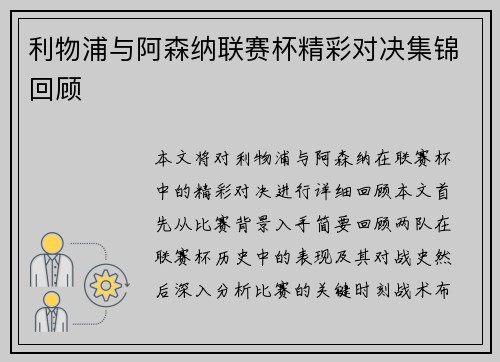 利物浦与阿森纳联赛杯精彩对决集锦回顾

本文将对利物浦与阿森纳在联赛杯中的精彩对决进行详细回顾本文首先从比赛背景入手简要回顾两队在联赛杯历史中的表现及其对战史然后深入分析比赛的关键时刻战术布